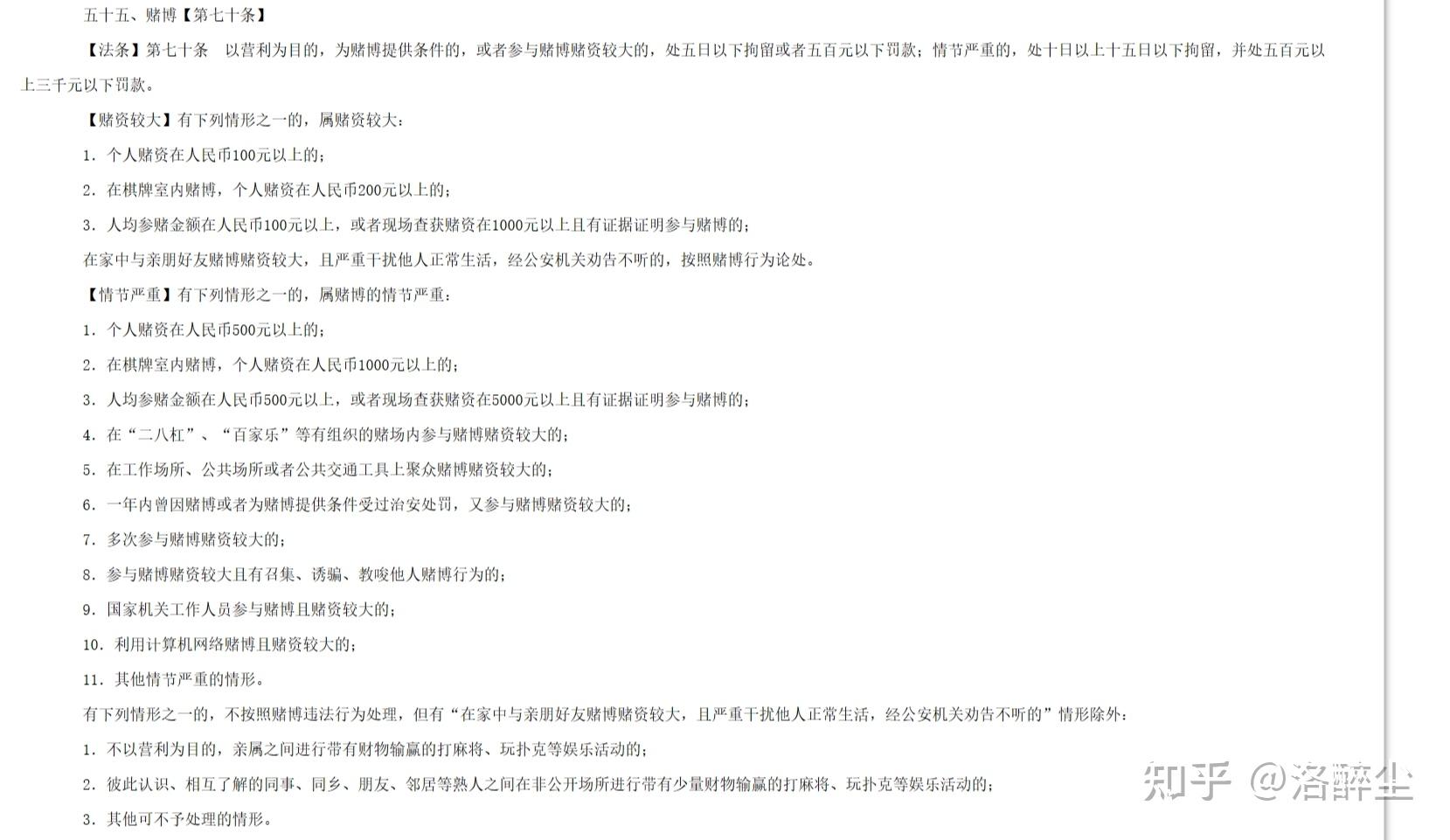 五十五、赌博【第七十条】

【法条】第七十条　以营利为目的，为赌博提供条件的，或者参与赌博赌资较大的，处五日以下拘留或者五百元以下罚款；情节严重的，处十日以上十五日以下拘留，并处五百元以上三千元以下罚款。

【赌资较大】有下列情形之一的，属赌资较大：

1. 个人赌资在人民币100元以上的；

2. 在棋牌室内赌博，个人赌资在人民币200元以上的；

3. 人均参赌金额在人民币100元以上，或者现场查获赌资在1000元以上且有证据证明参与赌博的；

在家中与亲朋好友赌博赌资较大，且严重干扰他人正常生活，经公安机关劝告不听的，按照赌博行为论处。

【情节严重】有下列情形之一的，属赌博的情节严重：

1. 个人赌资在人民币500元以上的；

2. 在棋牌室内赌博，个人赌资在人民币1000元以上的；

3. 人均参赌金额在人民币500元以上，或者现场查获赌资在5000元以上且有证据证明参与赌博的；

4. 在“二八杠”、“百家乐”等有组织的赌场内参与赌博赌资较大的；

5. 在工作场所、公共场所或者公共交通工具上聚众赌博赌资较大的；

6. 一年内曾因赌博或者为赌博提供条件受过治安处罚，又参与赌博赌资较大的；

7. 多次参与赌博赌资较大的；

8. 参与赌博赌资较大且有召集、诱骗、教唆他人赌博行为的；

9. 国家机关工作人员参与赌博且赌资较大的；

10. 利用计算机网络赌博且赌资较大的；

11. 其他情节严重的情形。

有下列情形之一的，不按照赌博违法行为处理，但有“在家中与亲朋好友赌博赌资较大，且严重干扰他人正常生活，经公安机关劝告不听的”情形除外：

1. 不以营利为目的，亲属之间进行带有财物输赢的打麻将、玩扑克等娱乐活动的；

2. 彼此认识、相互了解的同事、同乡、朋友、邻居等熟人之间在非公开场所进行带有少量财物输赢的打麻将、玩扑克等娱乐活动的；

3. 其他可不予处理的情形。

知乎 @洛醉尘